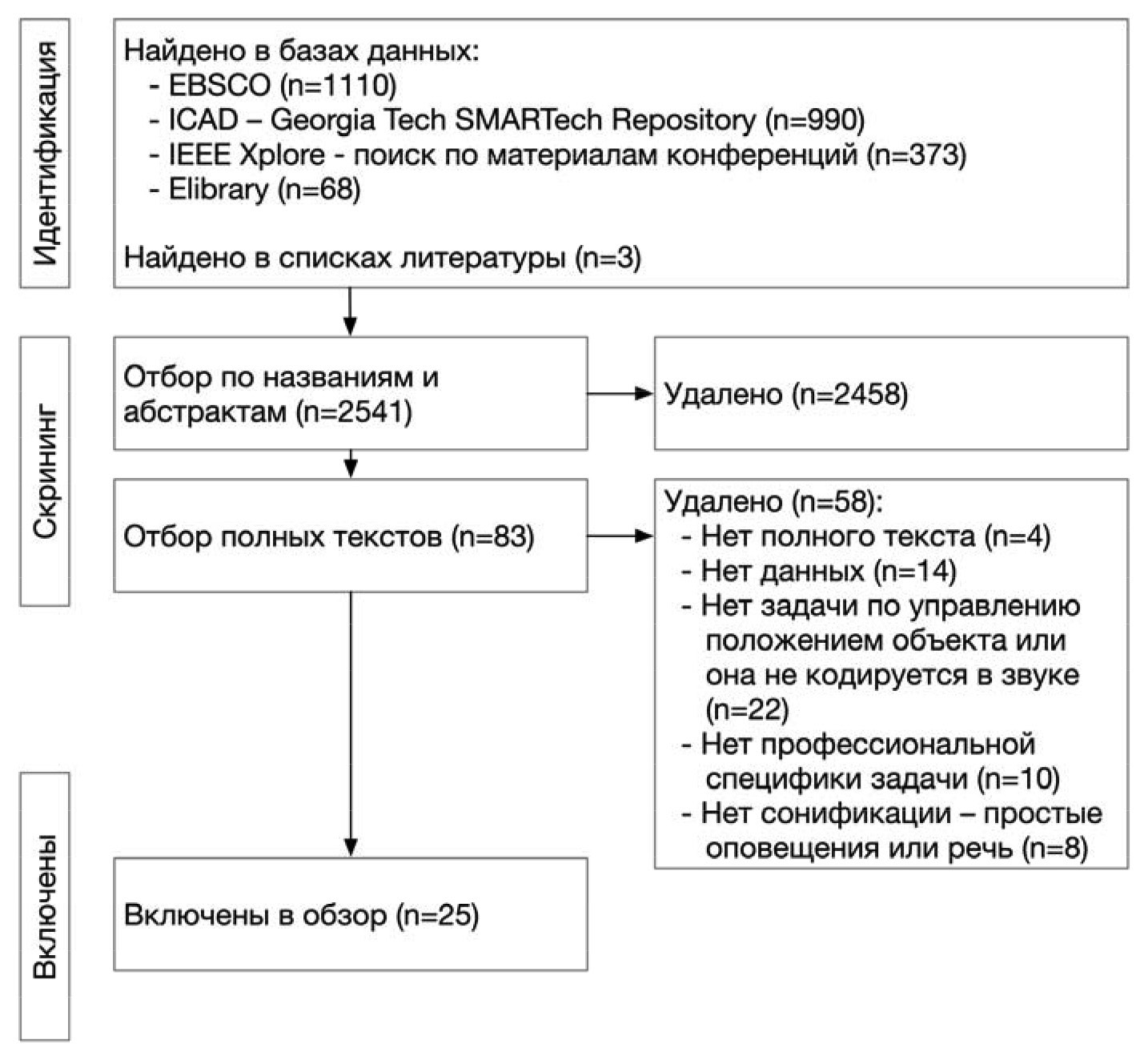 Идентификация

Найдено в базах данных:
- EBSCO (n=1110)
- ICAD – Georgia Tech SMARTech Repository (n=990)
- IEEE Xplore - поиск по материалам конференций (n=373)
- Elibrary (n=68)

Найдено в списках литературы (n=3)

Скрининг

Отбор по названиям и абстрактам (n=2541)

Удалено (n=2458)

Отбор полных текстов (n=83)

Удалено (n=58):
- Нет полного текста (n=4)
- Нет данных (n=14)
- Нет задачи по управлению положением объекта или она не кодируется в звуке (n=22)
- Нет профессиональной специфики задачи (n=10)
- Нет сонификации – простые оповещения или речь (n=8)

Включены

Включены в обзор (n=25)